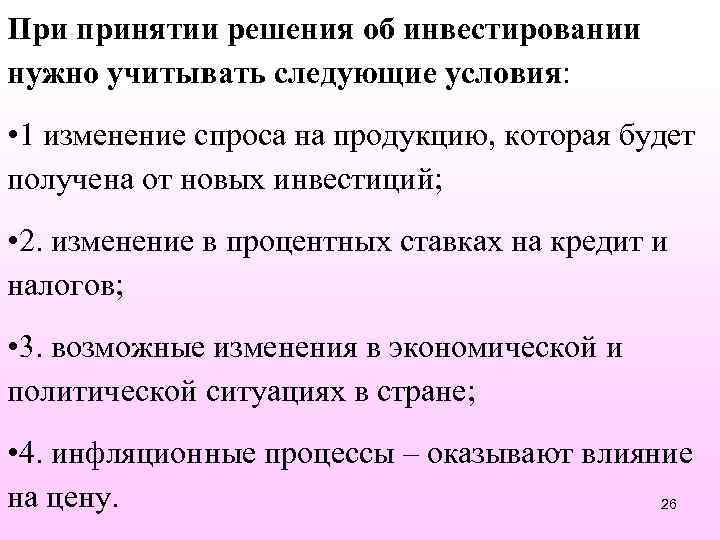 При принятии решения об инвестировании нужно учитывать следующие условия:

•1 изменение спроса на продукцию, которая будет получена от новых инвестиций;

•2. изменение в процентных ставках на кредит и налогов;

•3. возможные изменения в экономической и политической ситуациях в стране;

•4. инфляционные процессы – оказывают влияние на цену.

26